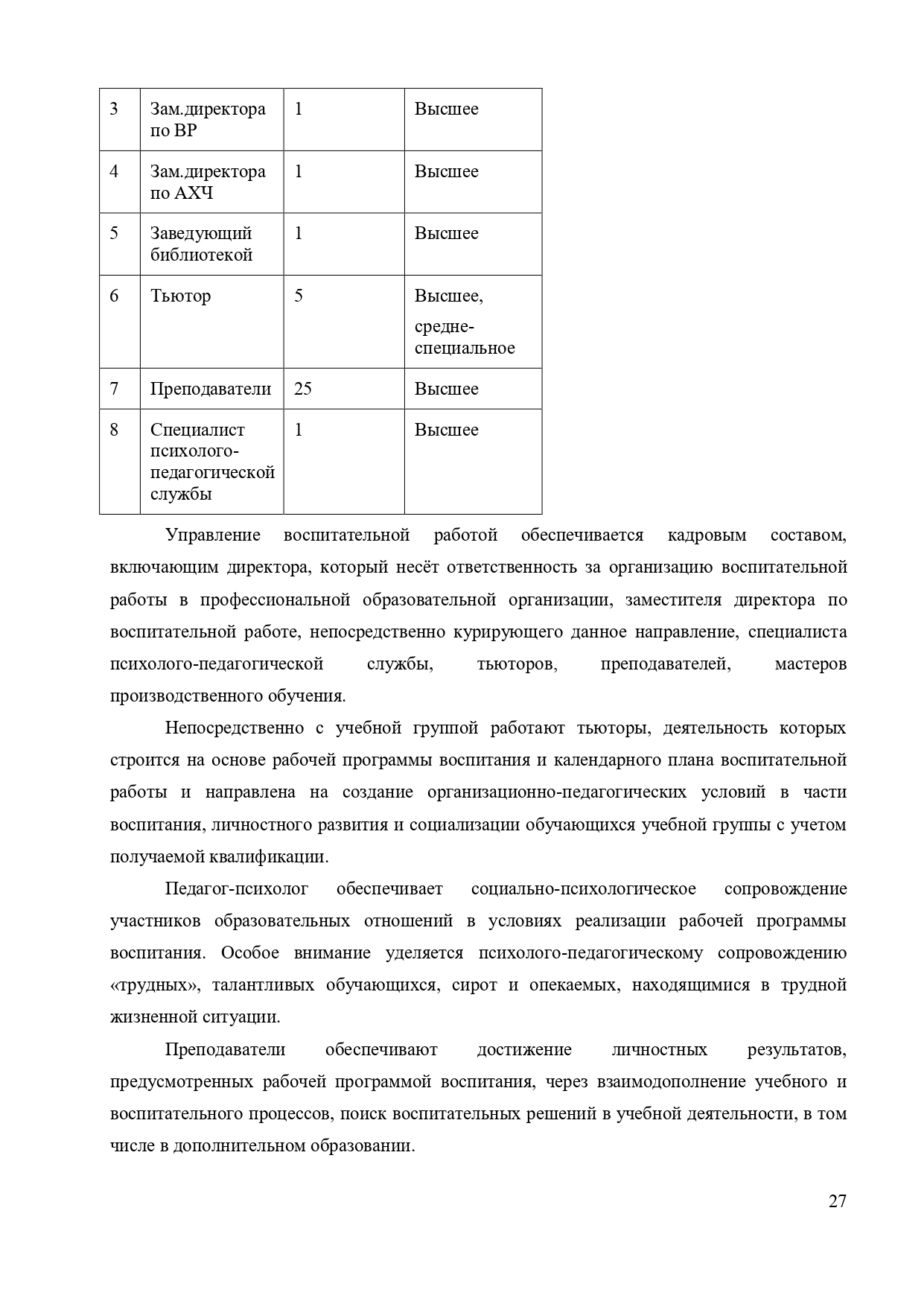 | 3 | Зам.директора по ВР | 1 | Высшее |
|---|---|---|---|
| 4 | Зам.директора по АХЧ | 1 | Высшее |
| 5 | Заведующий библиотекой | 1 | Высшее |
| 6 | Тьютор | 5 | Высшее, средне-специальное |
| 7 | Преподаватели | 25 | Высшее |
| 8 | Специалист психолого-педагогической службы | 1 | Высшее |

Управление воспитательной работой обеспечивается кадровым составом, включающим директора, который несёт ответственность за организацию воспитательной работы в профессиональной образовательной организации, заместителя директора по воспитательной работе, непосредственно курирующего данное направление, специалиста психолого-педагогической службы, тьюторов, преподавателей, мастеров производственного обучения.

Непосредственно с учебной группой работают тьюторы, деятельность которых строится на основе рабочей программы воспитания и календарного плана воспитательной работы и направлена на создание организационно-педагогических условий в части воспитания, личностного развития и социализации обучающихся учебной группы с учетом получаемой квалификации.

Педагог-психолог обеспечивает социально-психологическое сопровождение участников образовательных отношений в условиях реализации рабочей программы воспитания. Особое внимание уделяется психолого-педагогическому сопровождению «трудных», талантливых обучающихся, сирот и опекаемых, находящимися в трудной жизненной ситуации.

Преподаватели обеспечивают достижение личностных результатов, предусмотренных рабочей программой воспитания, через взаимодополнение учебного и воспитательного процессов, поиск воспитательных решений в учебной деятельности, в том числе в дополнительном образовании.

27